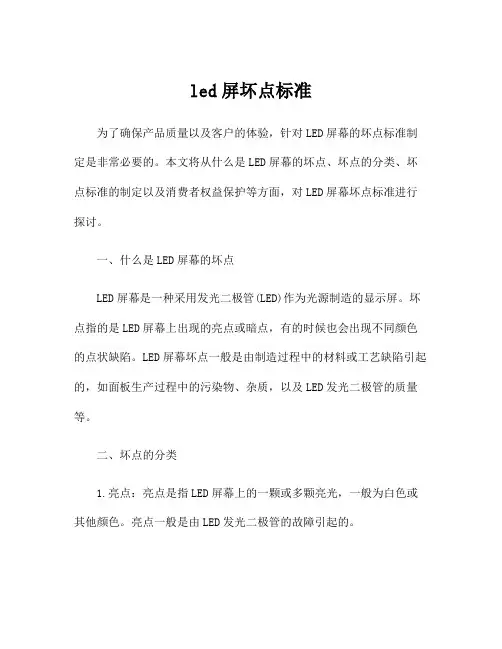 led屏坏点标准

为了确保产品质量以及客户的体验，针对LED屏幕的坏点标准制定是非常必要的。本文将从什么是LED屏幕的坏点、坏点的分类、坏点标准的制定以及消费者权益保护等方面，对LED屏幕坏点标准进行探讨。

一、什么是LED屏幕的坏点

LED屏幕是一种采用发光二极管(LED)作为光源制造的显示屏。坏点指的是LED屏幕上出现的亮点或暗点，有的时候也会出现不同颜色的点状缺陷。LED屏幕坏点一般是由制造过程中的材料或工艺缺陷引起的，如面板生产过程中的污染物、杂质，以及LED发光二极管的质量等。

二、坏点的分类

1.亮点：亮点是指LED屏幕上的一颗或多颗亮光，一般为白色或其他颜色。亮点一般是由LED发光二极管的故障引起的。